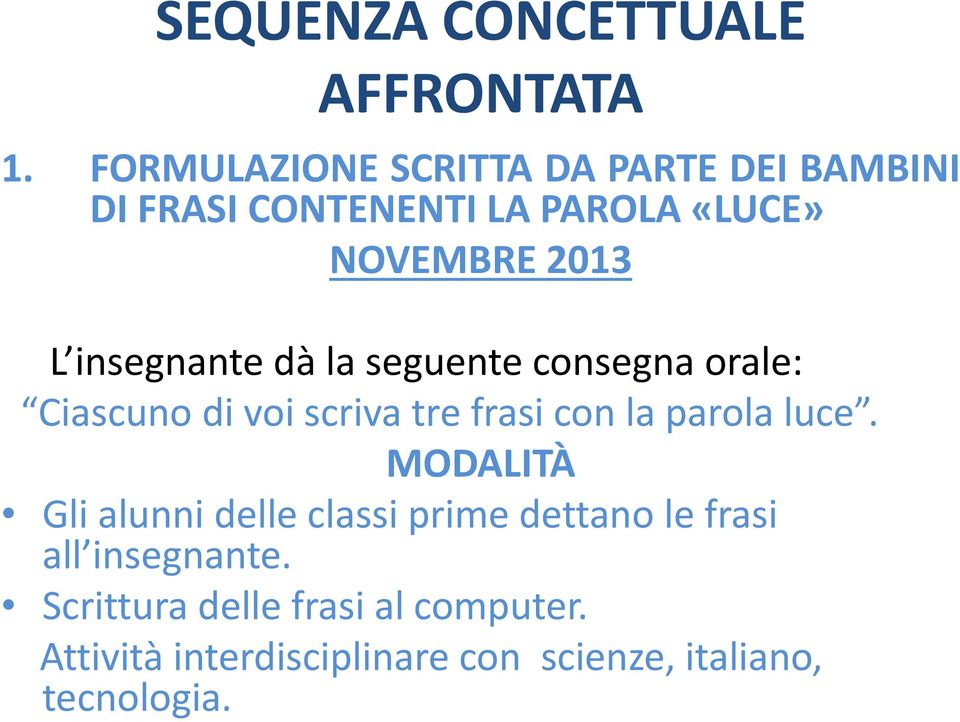 SEQUENZA CONCETTUALE AFFRONTATA

1. FORMULAZIONE SCRITTA DA PARTE DEI BAMBINI DI FRASI CONTENENTI LA PAROLA «LUCE»

NOVEMBRE 2013

L’insegnante dà la seguente consegna orale:
“Ciascuno di voi scriva tre frasi con la parola luce”.

MODALITÀ

• Gli alunni delle classi prime dettano le frasi all’insegnante.
• Scrittura delle frasi al computer.
Attività interdisciplinare con scienze, italiano, tecnologia.